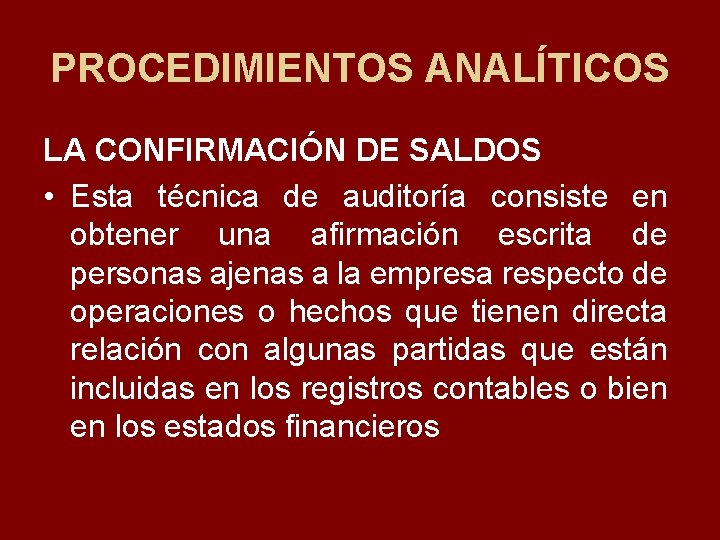 PROCEDIMIENTOS ANALÍTICOS

LA CONFIRMACIÓN DE SALDOS

• Esta técnica de auditoría consiste en obtener una afirmación escrita de personas ajenas a la empresa respecto de operaciones o hechos que tienen directa relación con algunas partidas que están incluidas en los registros contables o bien en los estados financieros